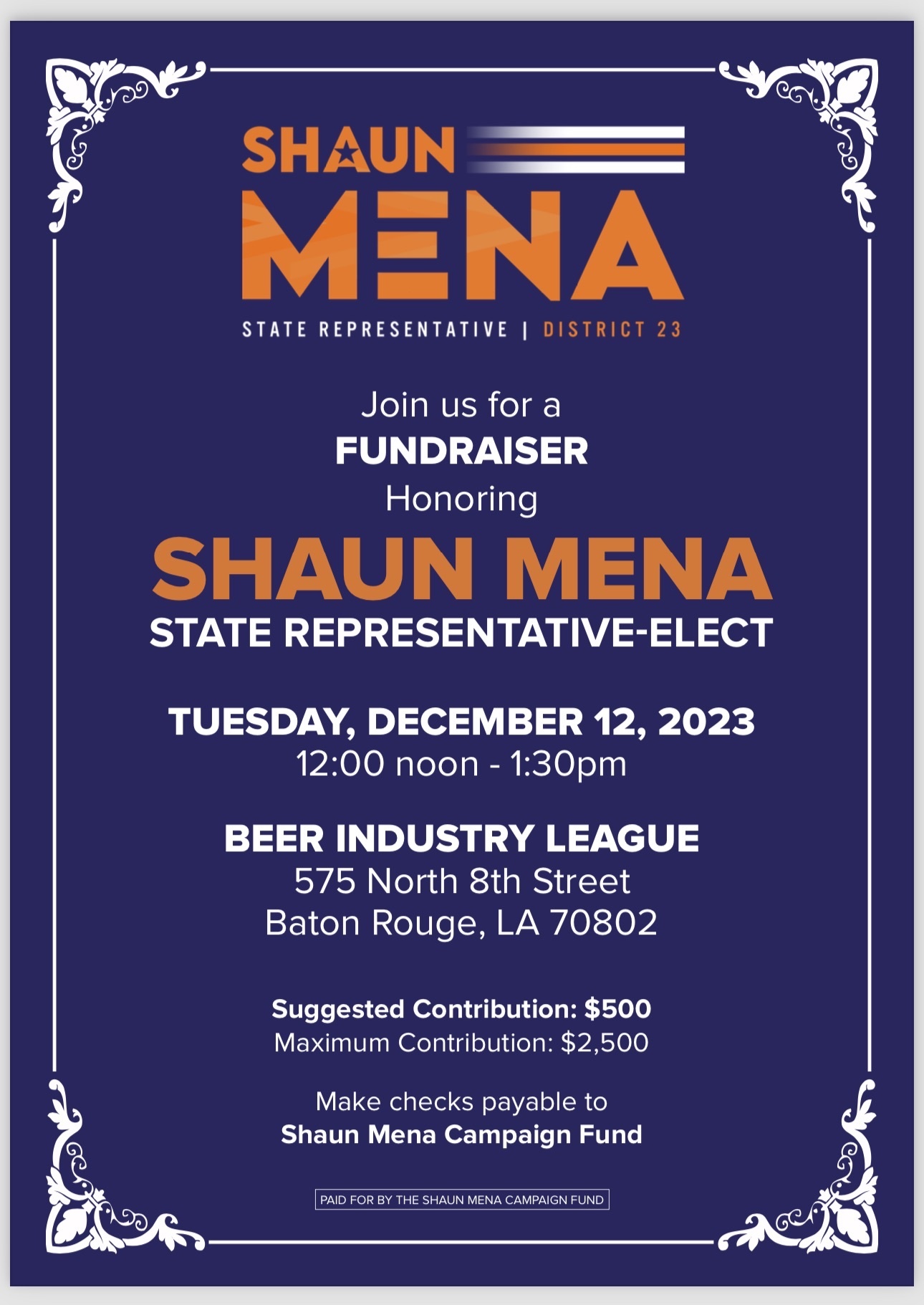 SHAUN
MENA
STATE REPRESENTATIVE | DISTRICT 23

Join us for a
FUNDRAISER
Honoring
SHAUN MENA
STATE REPRESENTATIVE-ELECT

TUESDAY, DECEMBER 12, 2023
12:00 noon - 1:30pm

BEER INDUSTRY LEAGUE
575 North 8th Street
Baton Rouge, LA 70802

Suggested Contribution: $500
Maximum Contribution: $2,500

Make checks payable to
Shaun Mena Campaign Fund

PAID FOR BY THE SHAUN MENA CAMPAIGN FUND